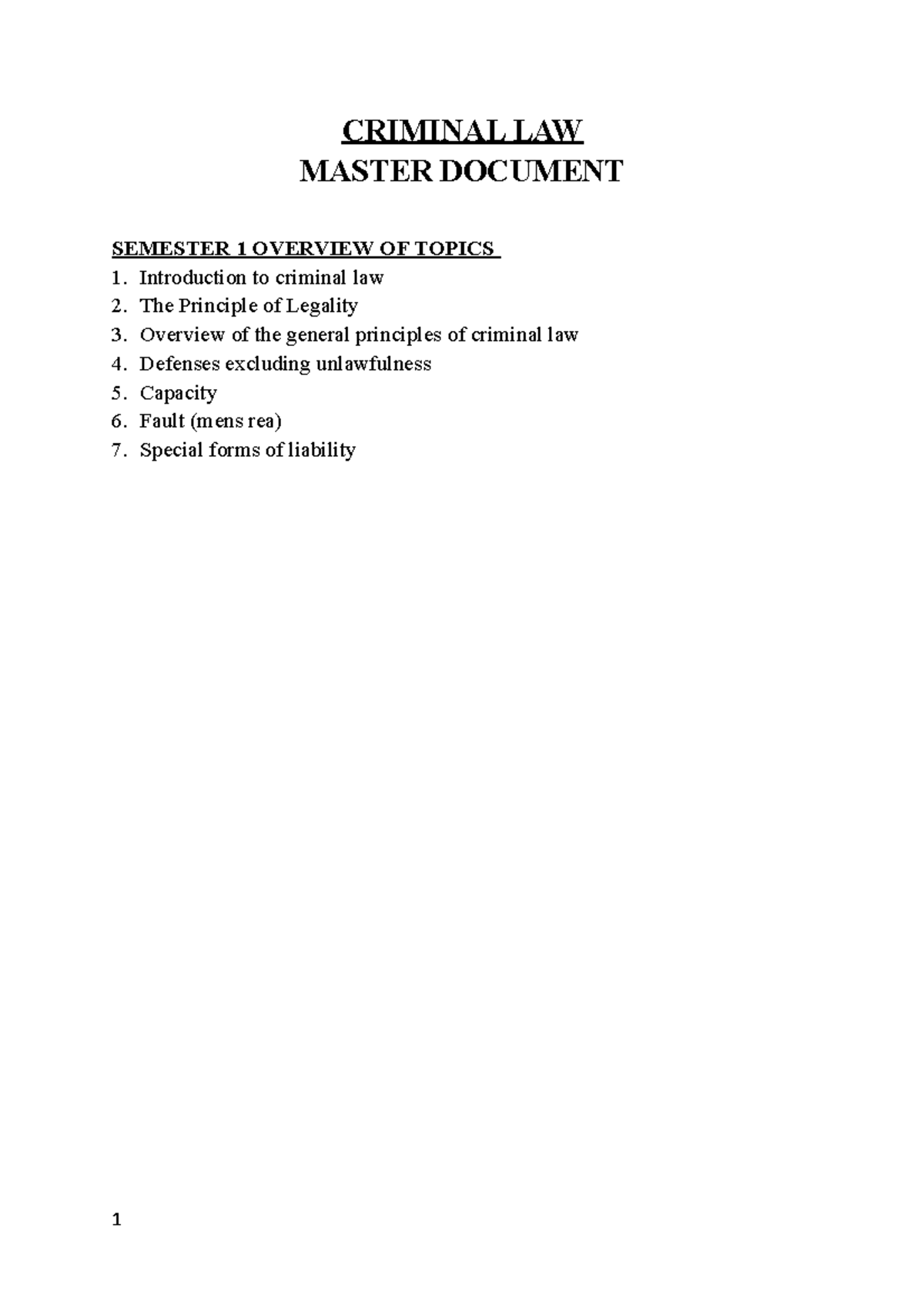 CRIMINAL LAW
MASTER DOCUMENT

SEMESTER 1 OVERVIEW OF TOPICS
1. Introduction to criminal law
2. The Principle of Legality
3. Overview of the general principles of criminal law
4. Defenses excluding unlawfulness
5. Capacity
6. Fault (mens rea)
7. Special forms of liability

1